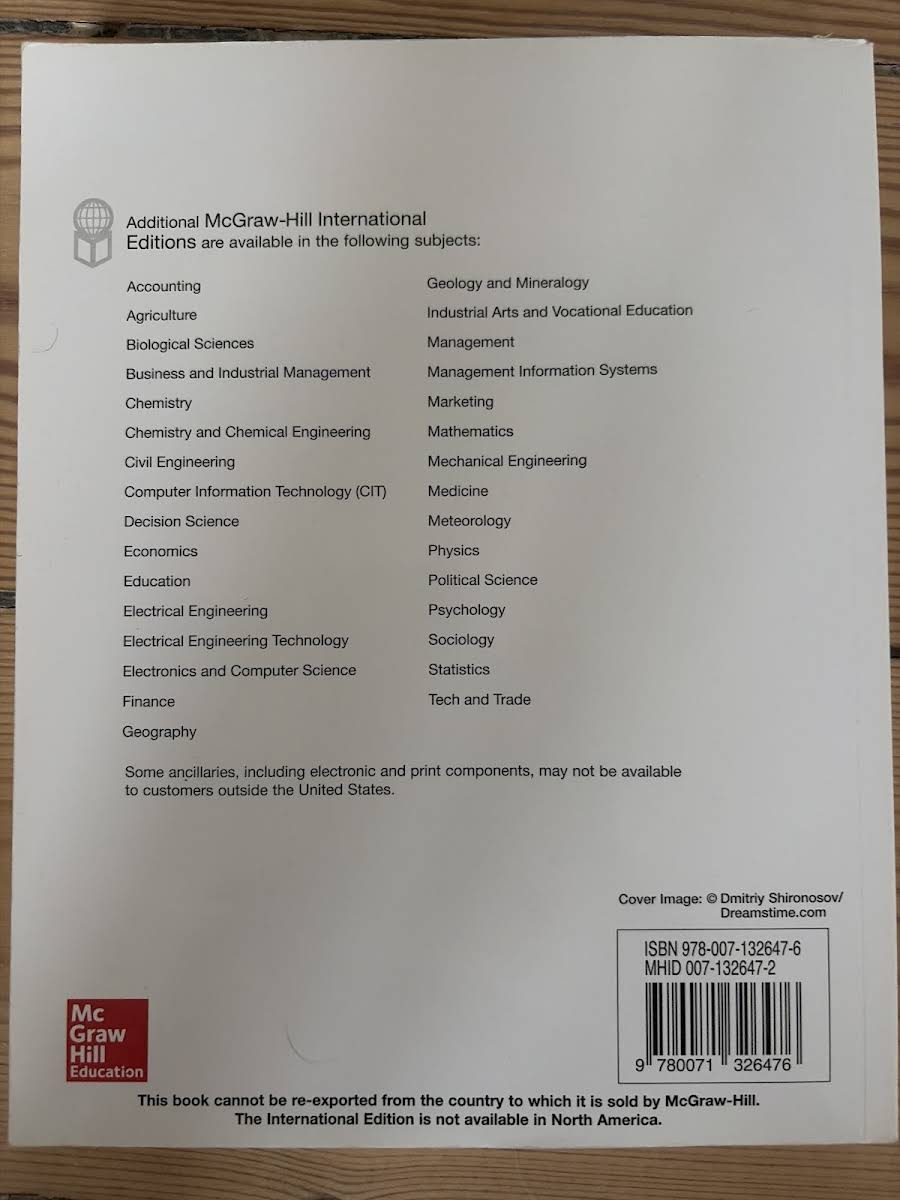 Additional McGraw-Hill International Editions are available in the following subjects:

Accounting
Agriculture
Biological Sciences
Business and Industrial Management
Chemistry
Chemistry and Chemical Engineering
Civil Engineering
Computer Information Technology (CIT)
Decision Science
Economics
Education
Electrical Engineering
Electrical Engineering Technology
Electronics and Computer Science
Finance
Geography

Geology and Mineralogy
Industrial Arts and Vocational Education
Management
Management Information Systems
Marketing
Mathematics
Mechanical Engineering
Medicine
Meteorology
Physics
Political Science
Psychology
Sociology
Statistics
Tech and Trade

Some ancillaries, including electronic and print components, may not be available to customers outside the United States.

Cover Image: © Dmitriy Shironosov/
Dreamstime.com

ISBN 978-007-132647-6
MHID 007-132647-2

9 780071 326476

Mc
Graw
Hill
Education

This book cannot be re-exported from the country to which it is sold by McGraw-Hill.
The International Edition is not available in North America.